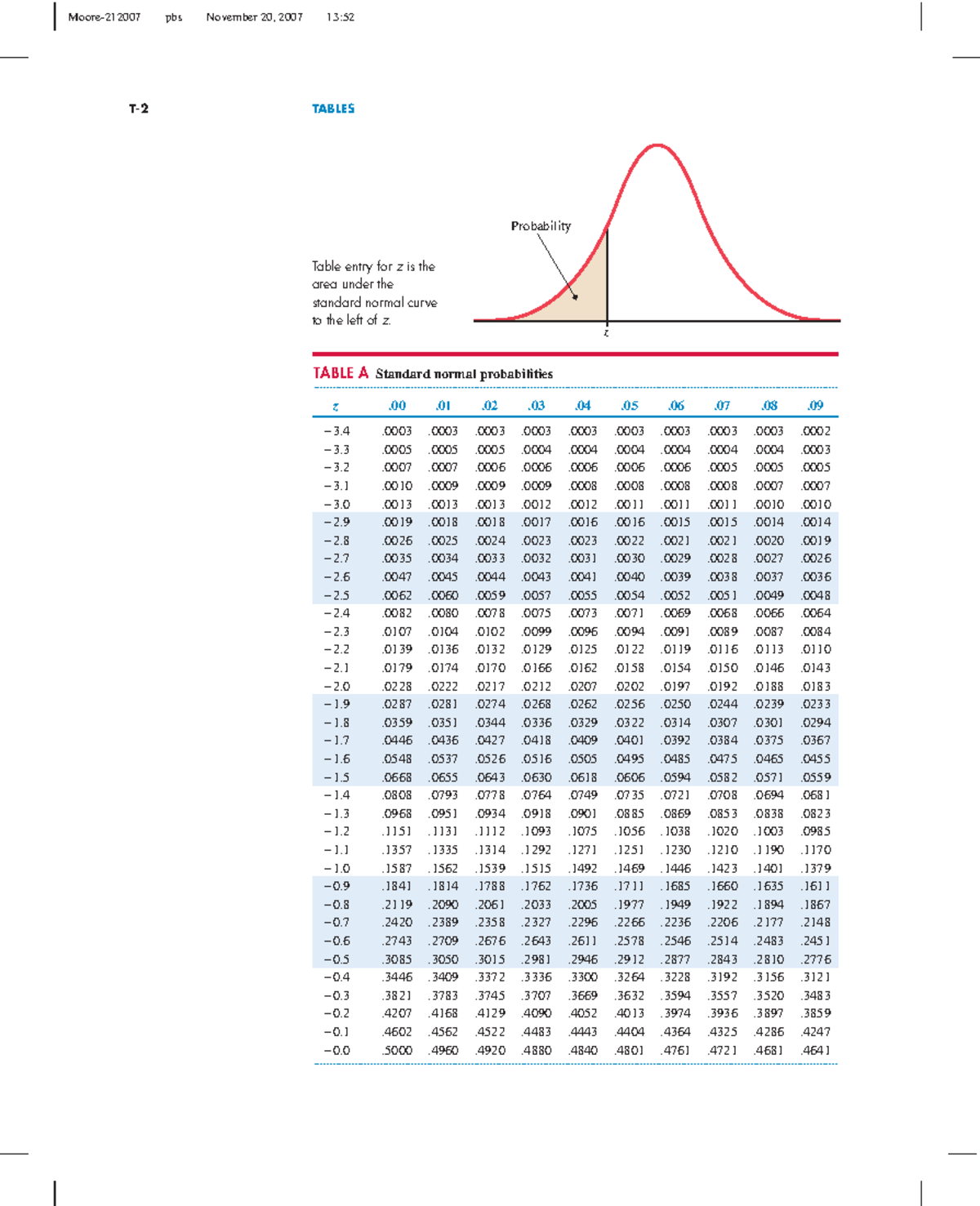 Moore-212007 pbs November 20, 2007 13:52

T-2 TABLES

Probability

Table entry for $z$ is the area under the standard normal curve to the left of $z$.

$z$

TABLE A Standard normal probabilities

| $z$ | .00 | .01 | .02 | .03 | .04 | .05 | .06 | .07 | .08 | .09 |
|---|---|---|---|---|---|---|---|---|---|---|
| −3.4 | .0003 | .0003 | .0003 | .0003 | .0003 | .0003 | .0003 | .0003 | .0003 | .0002 |
| −3.3 | .0005 | .0005 | .0005 | .0004 | .0004 | .0004 | .0004 | .0004 | .0004 | .0003 |
| −3.2 | .0007 | .0007 | .0006 | .0006 | .0006 | .0006 | .0006 | .0005 | .0005 | .0005 |
| −3.1 | .0010 | .0009 | .0009 | .0009 | .0008 | .0008 | .0008 | .0008 | .0007 | .0007 |
| −3.0 | .0013 | .0013 | .0013 | .0012 | .0012 | .0011 | .0011 | .0011 | .0010 | .0010 |
| −2.9 | .0019 | .0018 | .0018 | .0017 | .0016 | .0016 | .0015 | .0015 | .0014 | .0014 |
| −2.8 | .0026 | .0025 | .0024 | .0023 | .0023 | .0022 | .0021 | .0021 | .0020 | .0019 |
| −2.7 | .0035 | .0034 | .0033 | .0032 | .0031 | .0030 | .0029 | .0028 | .0027 | .0026 |
| −2.6 | .0047 | .0045 | .0044 | .0043 | .0041 | .0040 | .0039 | .0038 | .0037 | .0036 |
| −2.5 | .0062 | .0060 | .0059 | .0057 | .0055 | .0054 | .0052 | .0051 | .0049 | .0048 |
| −2.4 | .0082 | .0080 | .0078 | .0075 | .0073 | .0071 | .0069 | .0068 | .0066 | .0064 |
| −2.3 | .0107 | .0104 | .0102 | .0099 | .0096 | .0094 | .0091 | .0089 | .0087 | .0084 |
| −2.2 | .0139 | .0136 | .0132 | .0129 | .0125 | .0122 | .0119 | .0116 | .0113 | .0110 |
| −2.1 | .0179 | .0174 | .0170 | .0166 | .0162 | .0158 | .0154 | .0150 | .0146 | .0143 |
| −2.0 | .0228 | .0222 | .0217 | .0212 | .0207 | .0202 | .0197 | .0192 | .0188 | .0183 |
| −1.9 | .0287 | .0281 | .0274 | .0268 | .0262 | .0256 | .0250 | .0244 | .0239 | .0233 |
| −1.8 | .0359 | .0351 | .0344 | .0336 | .0329 | .0322 | .0314 | .0307 | .0301 | .0294 |
| −1.7 | .0446 | .0436 | .0427 | .0418 | .0409 | .0401 | .0392 | .0384 | .0375 | .0367 |
| −1.6 | .0548 | .0537 | .0526 | .0516 | .0505 | .0495 | .0485 | .0475 | .0465 | .0455 |
| −1.5 | .0668 | .0655 | .0643 | .0630 | .0618 | .0606 | .0594 | .0582 | .0571 | .0559 |
| −1.4 | .0808 | .0793 | .0778 | .0764 | .0749 | .0735 | .0721 | .0708 | .0694 | .0681 |
| −1.3 | .0968 | .0951 | .0934 | .0918 | .0901 | .0885 | .0869 | .0853 | .0838 | .0823 |
| −1.2 | .1151 | .1131 | .1112 | .1093 | .1075 | .1056 | .1038 | .1020 | .1003 | .0985 |
| −1.1 | .1357 | .1335 | .1314 | .1292 | .1271 | .1251 | .1230 | .1210 | .1190 | .1170 |
| −1.0 | .1587 | .1562 | .1539 | .1515 | .1492 | .1469 | .1446 | .1423 | .1401 | .1379 |
| −0.9 | .1841 | .1814 | .1788 | .1762 | .1736 | .1711 | .1685 | .1660 | .1635 | .1611 |
| −0.8 | .2119 | .2090 | .2061 | .2033 | .2005 | .1977 | .1949 | .1922 | .1894 | .1867 |
| −0.7 | .2420 | .2389 | .2358 | .2327 | .2296 | .2266 | .2236 | .2206 | .2177 | .2148 |
| −0.6 | .2743 | .2709 | .2676 | .2643 | .2611 | .2578 | .2546 | .2514 | .2483 | .2451 |
| −0.5 | .3085 | .3050 | .3015 | .2981 | .2946 | .2912 | .2877 | .2843 | .2810 | .2776 |
| −0.4 | .3446 | .3409 | .3372 | .3336 | .3300 | .3264 | .3228 | .3192 | .3156 | .3121 |
| −0.3 | .3821 | .3783 | .3745 | .3707 | .3669 | .3632 | .3594 | .3557 | .3520 | .3483 |
| −0.2 | .4207 | .4168 | .4129 | .4090 | .4052 | .4013 | .3974 | .3936 | .3897 | .3859 |
| −0.1 | .4602 | .4562 | .4522 | .4483 | .4443 | .4404 | .4364 | .4325 | .4286 | .4247 |
| −0.0 | .5000 | .4960 | .4920 | .4880 | .4840 | .4801 | .4761 | .4721 | .4681 | .4641 |